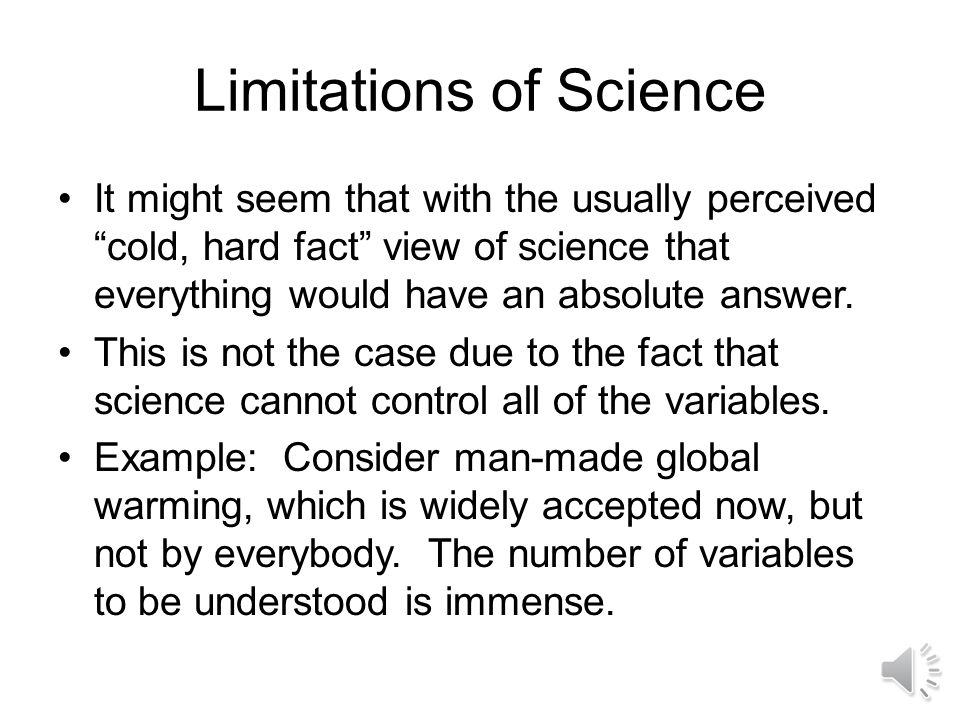 Limitations of Science

• It might seem that with the usually perceived “cold, hard fact” view of science that everything would have an absolute answer.

• This is not the case due to the fact that science cannot control all of the variables.

• Example: Consider man-made global warming, which is widely accepted now, but not by everybody. The number of variables to be understood is immense.